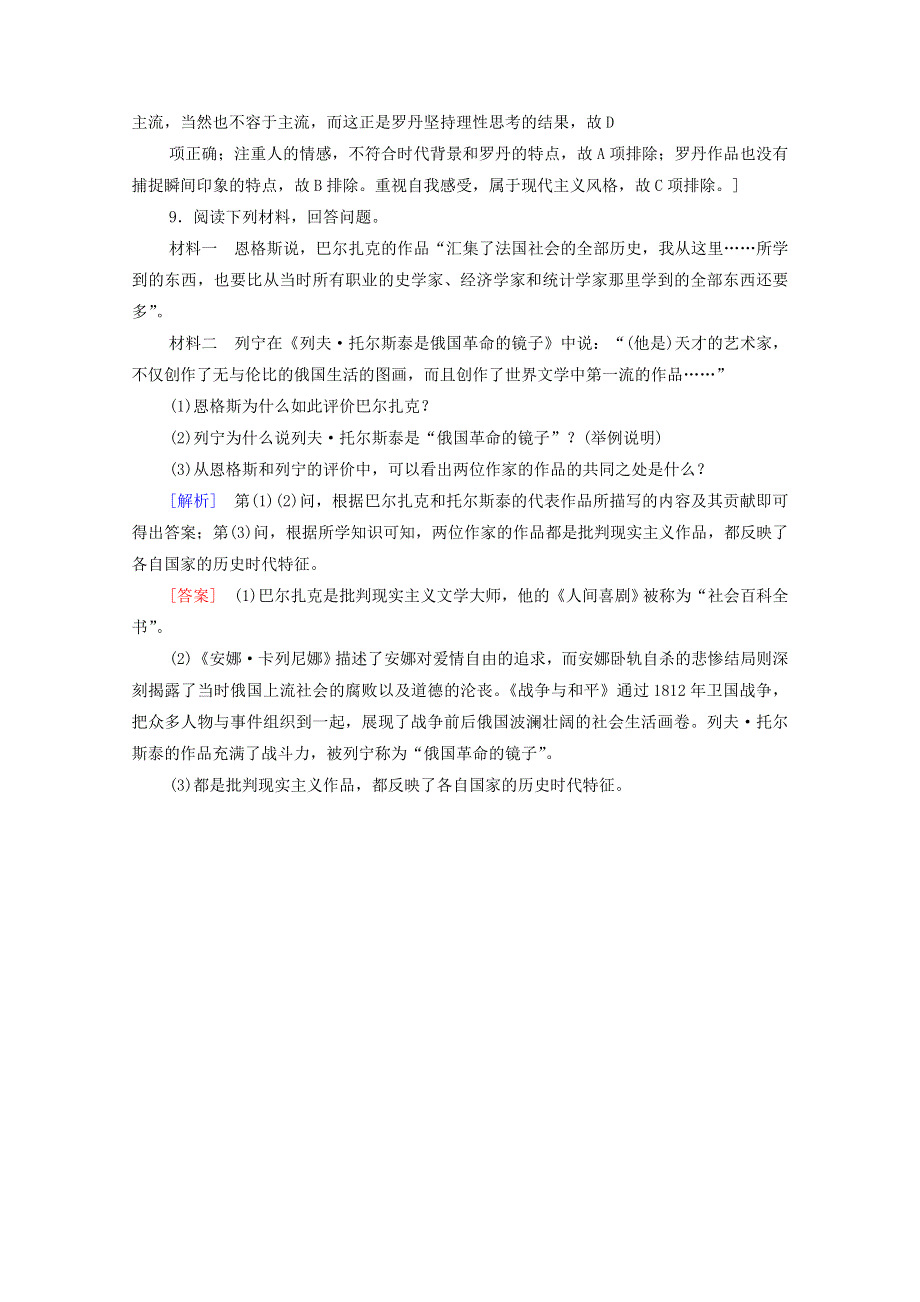 主流，当然也不容于主流，而这正是罗丹坚持理性思考的结果，故D

项正确；注重人的情感，不符合时代背景和罗丹的特点，故A项排除；罗丹作品也没有捕捉瞬间印象的特点，故B排除。重视自我感受，属于现代主义风格，故C项排除。]

9．阅读下列材料，回答问题。

材料一　恩格斯说，巴尔扎克的作品“汇集了法国社会的全部历史，我从这里……所学到的东西，也要比从当时所有职业的史学家、经济学家和统计学家那里学到的全部东西还要多”。

材料二　列宁在《列夫·托尔斯泰是俄国革命的镜子》中说：“(他是)天才的艺术家，不仅创作了无与伦比的俄国生活的图画，而且创作了世界文学中第一流的作品……”

(1)恩格斯为什么如此评价巴尔扎克？

(2)列宁为什么说列夫·托尔斯泰是“俄国革命的镜子”？(举例说明)

(3)从恩格斯和列宁的评价中，可以看出两位作家的作品的共同之处是什么？

[解析]　第(1)(2)问，根据巴尔扎克和托尔斯泰的代表作品所描写的内容及其贡献即可得出答案；第(3)问，根据所学知识可知，两位作家的作品都是批判现实主义作品，都反映了各自国家的历史时代特征。

[答案]　(1)巴尔扎克是批判现实主义文学大师，他的《人间喜剧》被称为“社会百科全书”。

(2)《安娜·卡列尼娜》描述了安娜对爱情自由的追求，而安娜卧轨自杀的悲惨结局则深刻揭露了当时俄国上流社会的腐败以及道德的沦丧。《战争与和平》通过1812年卫国战争，把众多人物与事件组织到一起，展现了战争前后俄国波澜壮阔的社会生活画卷。列夫·托尔斯泰的作品充满了战斗力，被列宁称为“俄国革命的镜子”。

(3)都是批判现实主义作品，都反映了各自国家的历史时代特征。